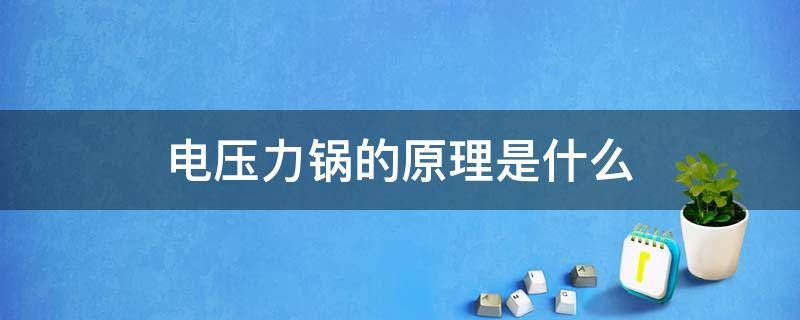 电压力锅的原理是什么